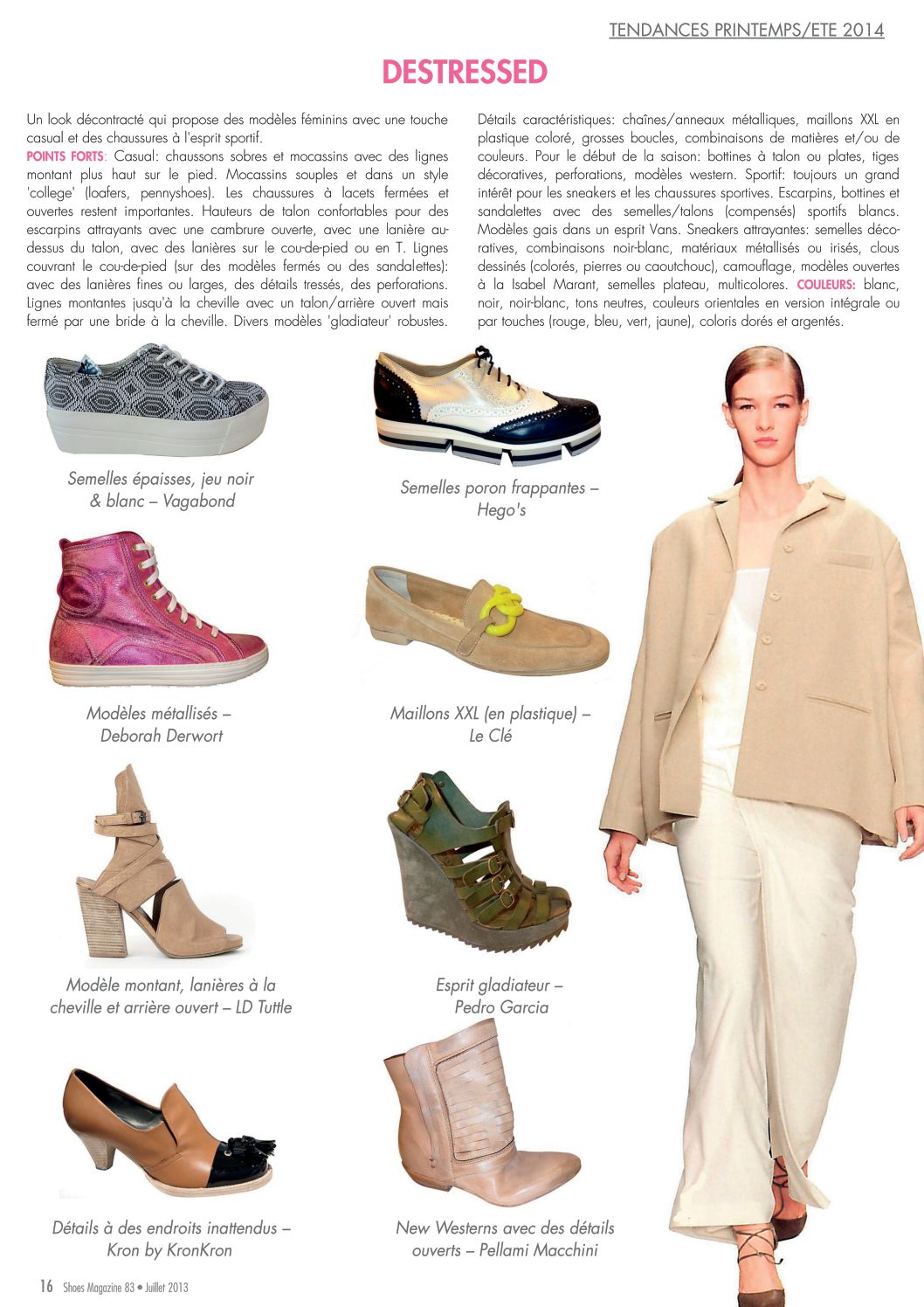 TENDANCES PRINTEMPS/ETE 2014

DESTRESSED

Un look décontracté qui propose des modèles féminins avec une touche casual et des chaussures à l'esprit sportif.
POINTS FORTS: Casual: chaussons sobres et mocassins avec des lignes montant plus haut sur le pied. Mocassins souples et dans un style 'college' (loafers, pennyshoes). Les chaussures à lacets fermées et ouvertes restent importantes. Hauteurs de talon confortables pour des escarpins attrayants avec une cambrure ouverte, avec une lanière au-dessus du talon, avec des lanières sur le cou-de-pied ou en T. Lignes couvrant le cou-de-pied (sur des modèles fermés ou des sandalettes): avec des lanières fines ou larges, des détails tressés, des perforations. Lignes montantes jusqu'à la cheville avec un talon/arrière ouvert mais fermé par une bride à la cheville. Divers modèles 'gladiateur' robustes.

Détails caractéristiques: chaînes/anneaux métalliques, maillons XXL en plastique coloré, grosses boucles, combinaisons de matières et/ou de couleurs. Pour le début de la saison: bottines à talon ou plates, tiges décoratives, perforations, modèles western. Sportif: toujours un grand intérêt pour les sneakers et les chaussures sportives. Escarpins, bottines et sandalettes avec des semelles/talons (compensés) sportifs blancs. Modèles gais dans un esprit Vans. Sneakers attrayantes: semelles décoratives, combinaisons noir-blanc, matériaux métallisés ou irisés, clous dessinés (colorés, pierres ou caoutchouc), camouflage, modèles ouvertes à la Isabel Marant, semelles plateau, multicolores. COULEURS: blanc, noir, noir-blanc, tons neutres, couleurs orientales en version intégrale ou par touches (rouge, bleu, vert, jaune), coloris dorés et argentés.

Semelles épaisses, jeu noir & blanc – Vagabond

Semelles poron frappantes – Hego's

Modèles métallisés – Deborah Derwort

Maillons XXL (en plastique) – Le Clé

Modèle montant, lanières à la cheville et arrière ouvert – LD Tuttle

Esprit gladiateur – Pedro Garcia

Détails à des endroits inattendus – Kron by KronKron

New Westerns avec des détails ouverts – Pellami Macchini

16 Shoes Magazine 83 • Juillet 2013